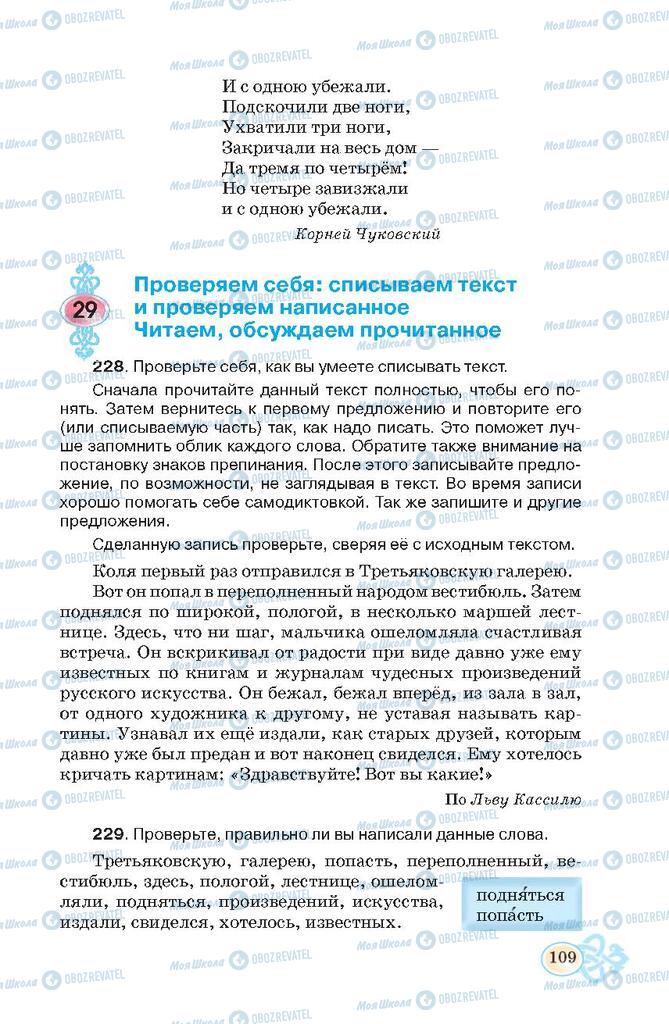 И с одною убежали.
Подскочили две ноги,
Ухватили три ноги,
Закричали на весь дом —
Да тремя по четырём!
Но четыре завизжали
и с одною убежали.

Корней Чуковский

29 Проверяем себя: списываем текст и проверяем написанное
Читаем, обсуждаем прочитанное

228. Проверьте себя, как вы умеете списывать текст.

Сначала прочитайте данный текст полностью, чтобы его понять. Затем вернитесь к первому предложению и повторите его (или списываемую часть) так, как надо писать. Это поможет лучше запомнить облик каждого слова. Обратите также внимание на постановку знаков препинания. После этого записывайте предложение, по возможности, не заглядывая в текст. Во время записи хорошо помогать себе самодиктовкой. Так же запишите и другие предложения.

Сделанную запись проверьте, сверяя её с исходным текстом.

Коля первый раз отправился в Третьяковскую галерею.

Вот он попал в переполненный народом вестибюль. Затем поднялся по широкой, пологой, в несколько маршей лестнице. Здесь, что ни шаг, мальчика ошеломляла счастливая встреча. Он вскрикивал от радости при виде давно уже ему известных по книгам и журналам чудесных произведений русского искусства. Он бежал, бежал вперёд, из зала в зал, от одного художника к другому, не уставая называть картины. Узнавал их ещё издали, как старых друзей, которым давно уже был предан и вот наконец свиделся. Ему хотелось кричать картинам: «Здравствуйте! Вот вы какие!»

По Льву Кассилю

229. Проверьте, правильно ли вы написали данные слова.

Третьяковскую, галерею, попасть, переполненный, вестибюль, здесь, пологой, лестнице, ошеломляли, подняться, произведений, искусства, издали, свиделся, хотелось, известных.

подня́ться
попа́сть

109